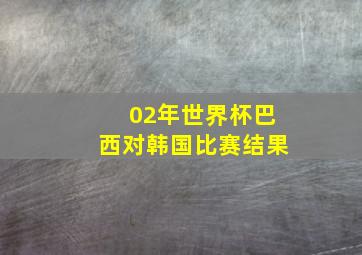 02年世界杯巴西对韩国比赛结果